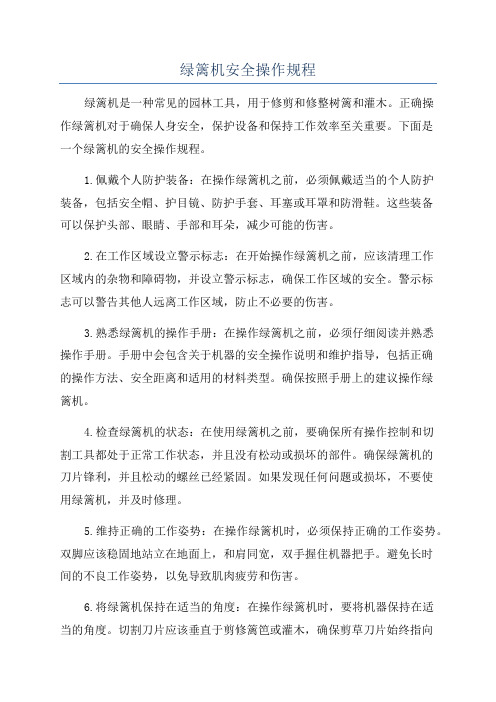 绿篱机安全操作规程

绿篱机是一种常见的园林工具，用于修剪和修整树篱和灌木。正确操作绿篱机对于确保人身安全，保护设备和保持工作效率至关重要。下面是一个绿篱机的安全操作规程。

1.佩戴个人防护装备：在操作绿篱机之前，必须佩戴适当的个人防护装备，包括安全帽、护目镜、防护手套、耳塞或耳罩和防滑鞋。这些装备可以保护头部、眼睛、手部和耳朵，减少可能的伤害。

2.在工作区域设立警示标志：在开始操作绿篱机之前，应该清理工作区域内的杂物和障碍物，并设立警示标志，确保工作区域的安全。警示标志可以警告其他人远离工作区域，防止不必要的伤害。

3.熟悉绿篱机的操作手册：在操作绿篱机之前，必须仔细阅读并熟悉操作手册。手册中会包含关于机器的安全操作说明和维护指导，包括正确的操作方法、安全距离和适用的材料类型。确保按照手册上的建议操作绿篱机。

4.检查绿篱机的状态：在使用绿篱机之前，要确保所有操作控制和切割工具都处于正常工作状态，并且没有松动或损坏的部件。确保绿篱机的刀片锋利，并且松动的螺丝已经紧固。如果发现任何问题或损坏，不要使用绿篱机，并及时修理。

5.维持正确的工作姿势：在操作绿篱机时，必须保持正确的工作姿势。双脚应该稳固地站立在地面上，和肩同宽，双手握住机器把手。避免长时间的不良工作姿势，以免导致肌肉疲劳和伤害。

6.将绿篱机保持在适当的角度：在操作绿篱机时，要将机器保持在适当的角度。切割刀片应该垂直于剪修篱笆或灌木，确保剪草刀片始终指向